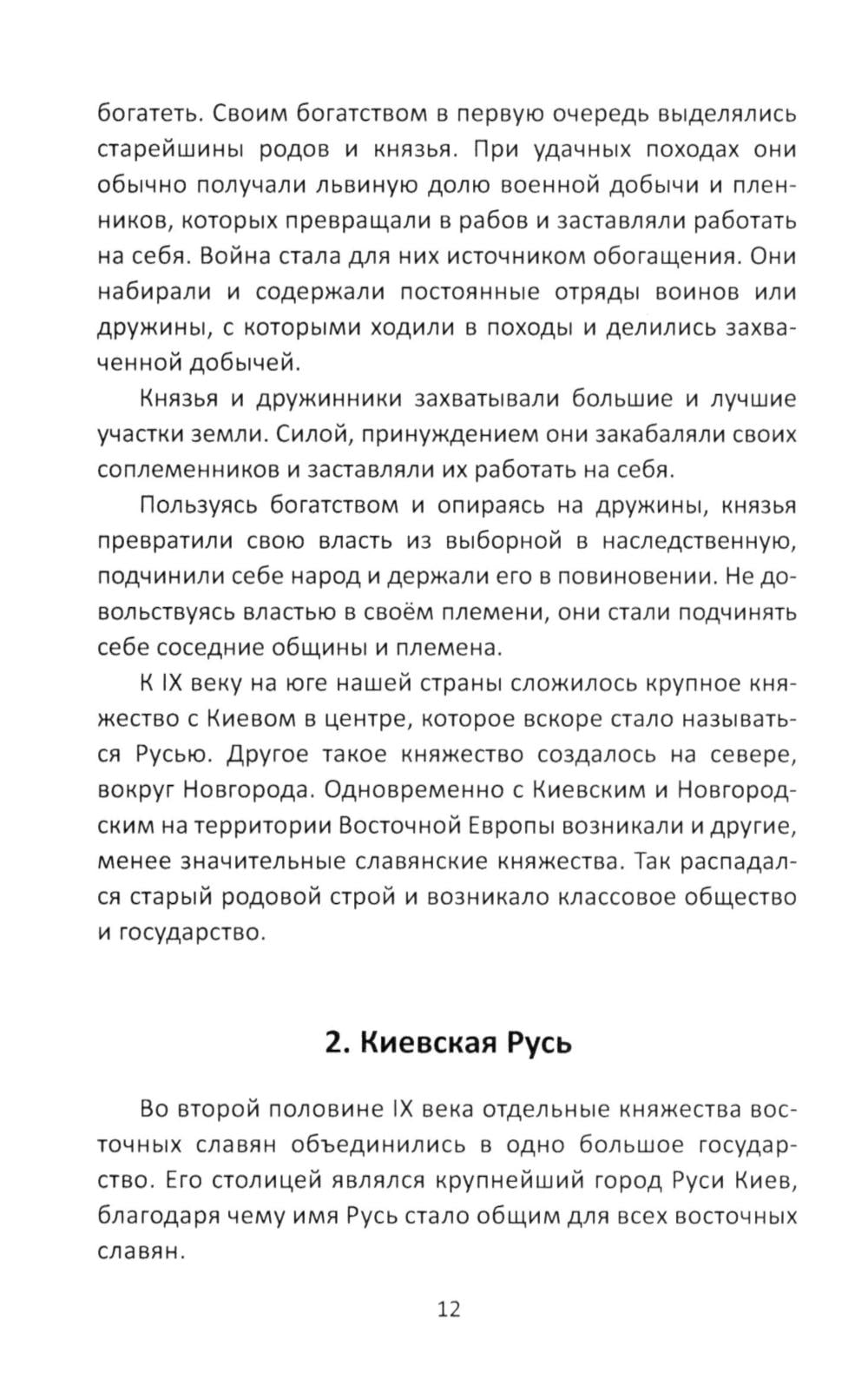 богатеть. Своим богатством в первую очередь выделялись старейшины родов и князья. При удачных походах они обычно получали львиную долю военной добычи и пленников, которых превращали в рабов и заставляли работать на себя. Война стала для них источником обогащения. Они набирали и содержали постоянные отряды воинов или дружины, с которыми ходили в походы и делились захваченной добычей.

Князья и дружинники захватывали большие и лучшие участки земли. Силой, принуждением они закабаляли своих соплеменников и заставляли их работать на себя.

Пользуясь богатством и опираясь на дружины, князья превратили свою власть из выборной в наследственную, подчинили себе народ и держали его в повиновении. Не довольствуясь властью в своём племени, они стали подчинять себе соседние общины и племена.

К IX веку на юге нашей страны сложилось крупное княжество с Киевом в центре, которое вскоре стало называться Русью. Другое такое княжество создалось на севере, вокруг Новгорода. Одновременно с Киевским и Новгородским на территории Восточной Европы возникали и другие, менее значительные славянские княжества. Так распадался старый родовой строй и возникало классовое общество и государство.

2. Киевская Русь

Во второй половине IX века отдельные княжества восточных славян объединились в одно большое государство. Его столицей являлся крупнейший город Руси Киев, благодаря чему имя Русь стало общим для всех восточных славян.

12